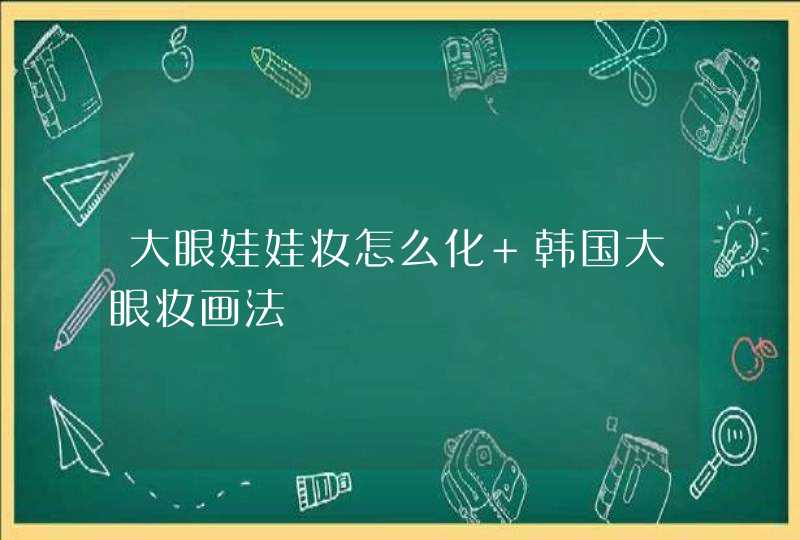 大眼娃娃妆怎么化+韩国大眼妆画法